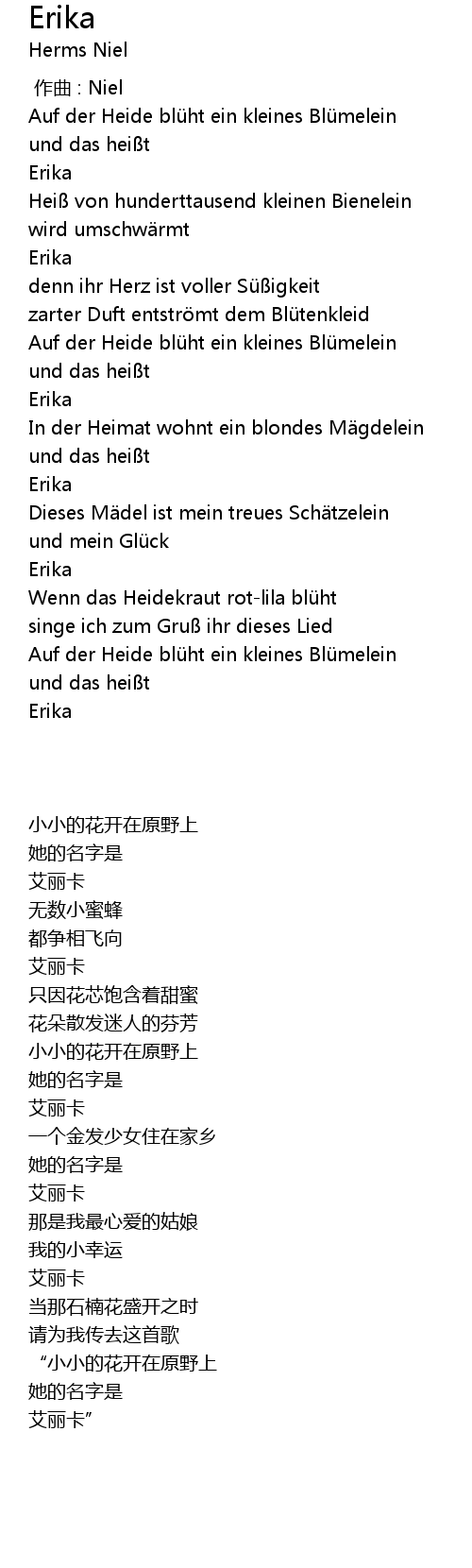 Erika
Herms Niel

作曲 : Niel
Auf der Heide blüht ein kleines Blümelein
und das heißt
Erika
Heiß von hunderttausend kleinen Bienelein
wird umschwärmt
Erika
denn ihr Herz ist voller Süßigkeit
zarter Duft entströmt dem Blütenkleid
Auf der Heide blüht ein kleines Blümelein
und das heißt
Erika
In der Heimat wohnt ein blondes Mägdelein
und das heißt
Erika
Dieses Mädel ist mein treues Schätzelein
und mein Glück
Erika
Wenn das Heidekraut rot-lila blüht
singe ich zum Gruß ihr dieses Lied
Auf der Heide blüht ein kleines Blümelein
und das heißt
Erika

小小的花开在原野上
她的名字是
艾丽卡
无数小蜜蜂
都争相飞向
艾丽卡
只因花芯饱含着甜蜜
花朵散发迷人的芬芳
小小的花开在原野上
她的名字是
艾丽卡
一个金发少女住在家乡
她的名字是
艾丽卡
那是我最心爱的姑娘
我的小幸运
艾丽卡
当那石楠花盛开之时
请为我传去这首歌
“小小的花开在原野上
她的名字是
艾丽卡”